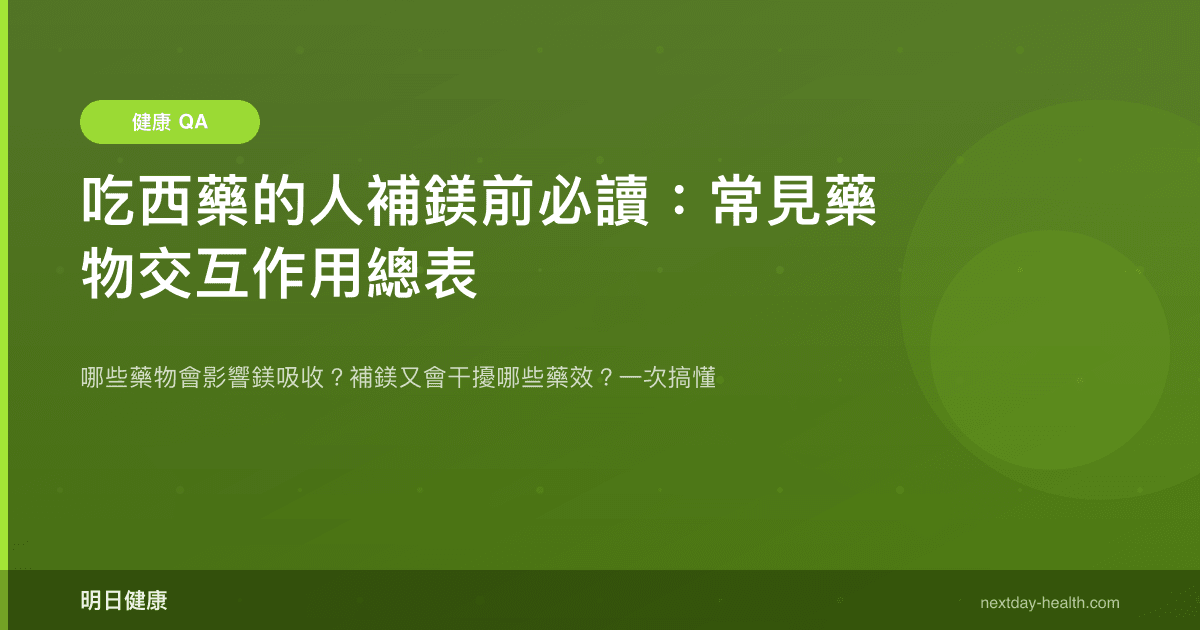 健康 QA

吃西藥的人補鎂前必讀：常見藥物交互作用總表

哪些藥物會影響鎂吸收？補鎂又會干擾哪些藥效？一次搞懂

明日健康

nextday-health.com